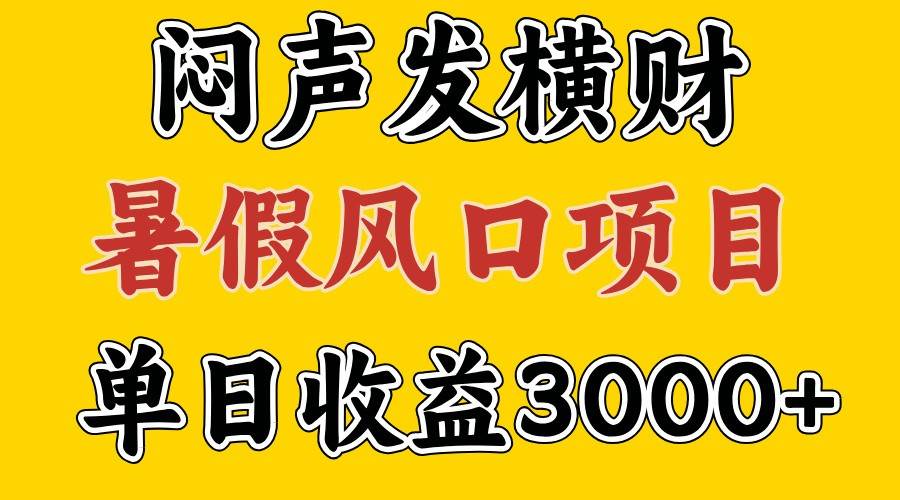 闷声发横财

暑假风口项目

单日收益3000+